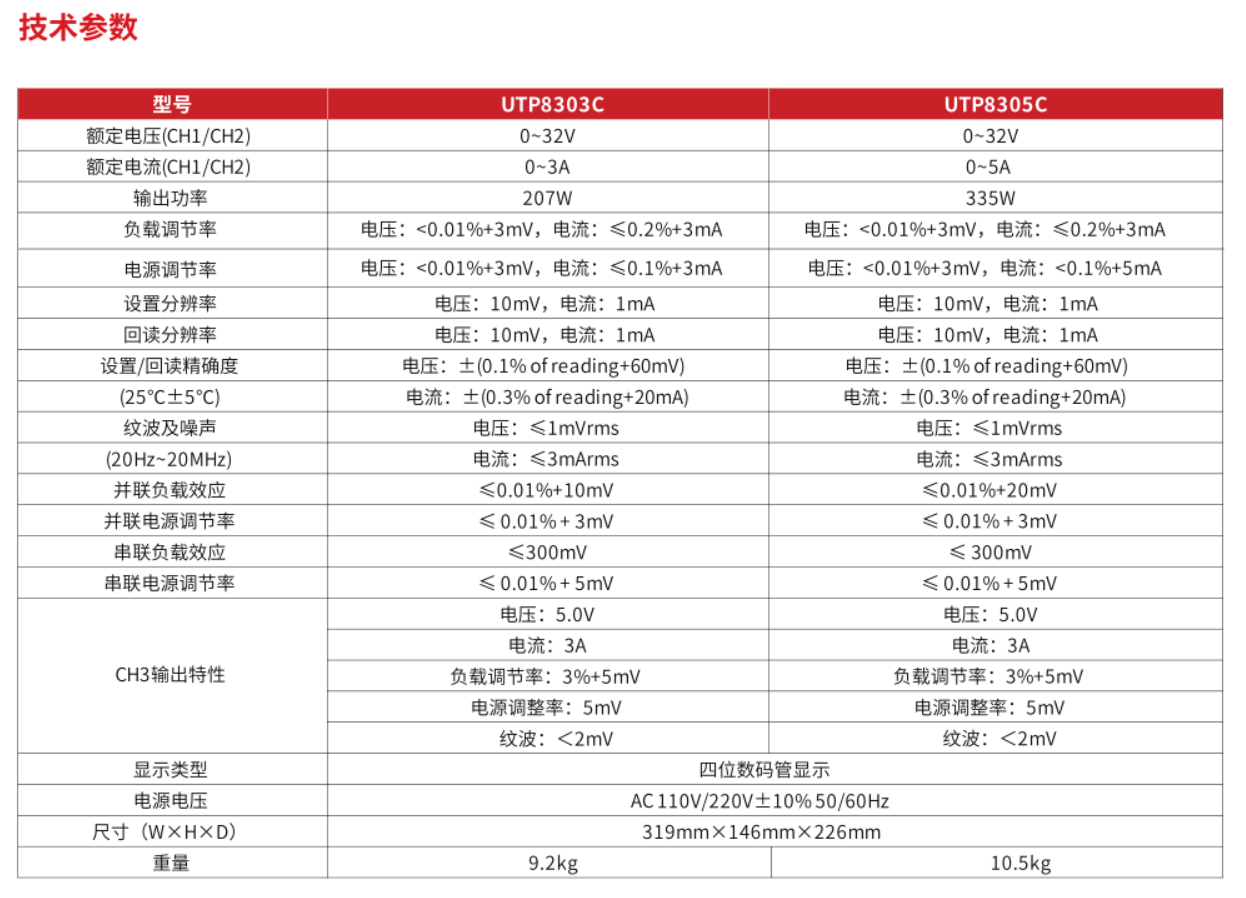 技术参数

| 型号 | UTP8303C | UTP8305C |
|---|---|---|
| 额定电压(CH1/CH2) | 0~32V | 0~32V |
| 额定电流(CH1/CH2) | 0~3A | 0~5A |
| 输出功率 | 207W | 335W |
| 负载调节率 | 电压：<0.01%+3mV，电流：≤0.2%+3mA | 电压：<0.01%+3mV，电流：≤0.2%+3mA |
| 电源调节率 | 电压：<0.01%+3mV，电流：≤0.1%+3mA | 电压：<0.01%+3mV，电流：<0.1%+5mA |
| 设置分辨率 | 电压：10mV，电流：1mA | 电压：10mV，电流：1mA |
| 回读分辨率 | 电压：10mV，电流：1mA | 电压：10mV，电流：1mA |
| 设置/回读精确度 | 电压：±(0.1% of reading+60mV) | 电压：±(0.1% of reading+60mV) |
| (25°C±5°C) | 电流：±(0.3% of reading+20mA) | 电流：±(0.3% of reading+20mA) |
| 纹波及噪声 | 电压：≤1mVrms | 电压：≤1mVrms |
| (20Hz~20MHz) | 电流：≤3mArms | 电流：≤3mArms |
| 并联负载效应 | ≤0.01%+10mV | ≤0.01%+20mV |
| 并联电源调节率 | ≤ 0.01% + 3mV | ≤ 0.01% + 3mV |
| 串联负载效应 | ≤300mV | ≤ 300mV |
| 串联电源调节率 | ≤ 0.01% + 5mV | ≤ 0.01% + 5mV |
| CH3输出特性 | 电压：5.0V | 电压：5.0V |
| | 电流：3A | 电流：3A |
| | 负载调节率：3%+5mV | 负载调节率：3%+5mV |
| | 电源调整率：5mV | 电源调整率：5mV |
| | 纹波：<2mV | 纹波：<2mV |
| 显示类型 | 四位数码管显示 | |
| 电源电压 | AC 110V/220V±10% 50/60Hz | |
| 尺寸（W×H×D） | 319mm×146mm×226mm | |
| 重量 | 9.2kg | 10.5kg |